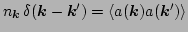 $n_{\boldsymbol{k}}\,\delta(\boldsymbol{k}-\boldsymbol{k}') = \langle a(\boldsymbol{k})a(\boldsymbol{k}')\rangle$